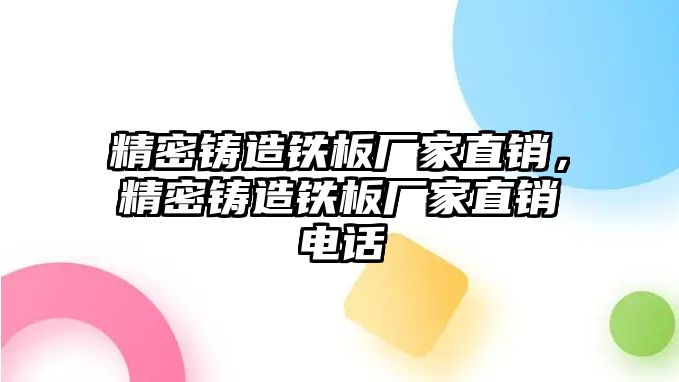 精密铸造铁板厂家直销，精密铸造铁板厂家直销电话